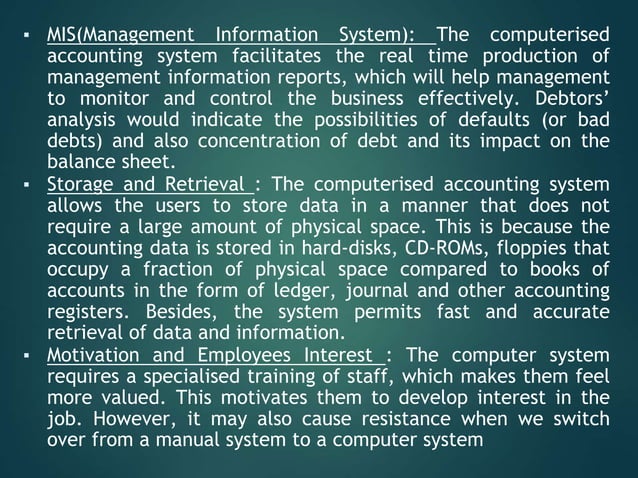 ▪ MIS(Management Information System): The computerised accounting system facilitates the real time production of management information reports, which will help management to monitor and control the business effectively. Debtors' analysis would indicate the possibilities of defaults (or bad debts) and also concentration of debt and its impact on the balance sheet.

▪ Storage and Retrieval : The computerised accounting system allows the users to store data in a manner that does not require a large amount of physical space. This is because the accounting data is stored in hard-disks, CD-ROMs, floppies that occupy a fraction of physical space compared to books of accounts in the form of ledger, journal and other accounting registers. Besides, the system permits fast and accurate retrieval of data and information.

▪ Motivation and Employees Interest : The computer system requires a specialised training of staff, which makes them feel more valued. This motivates them to develop interest in the job. However, it may also cause resistance when we switch over from a manual system to a computer system